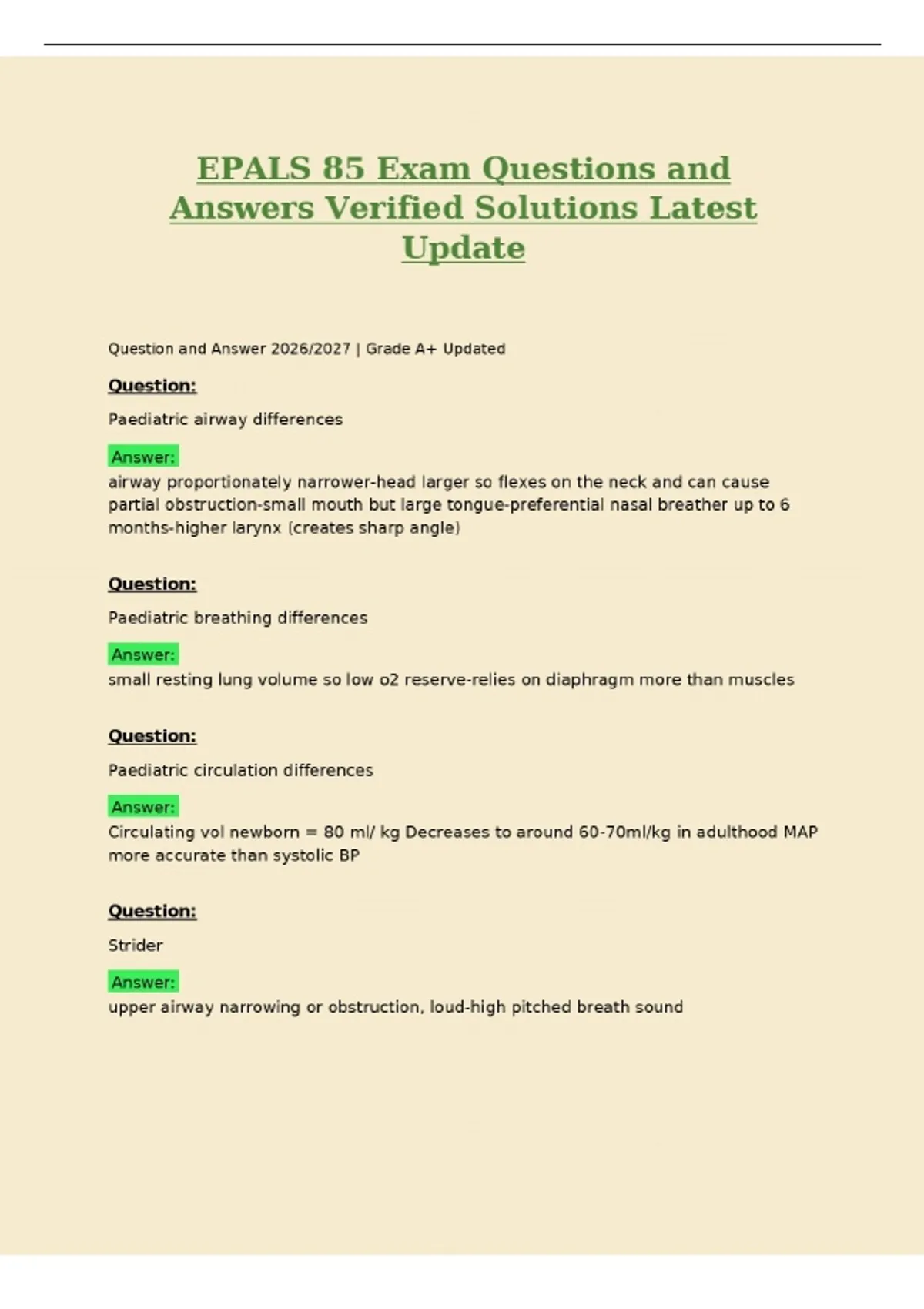 EPALS 85 Exam Questions and Answers Verified Solutions Latest Update

Question and Answer 2026/2027 | Grade A+ Updated

Question:

Paediatric airway differences

Answer:
airway proportionately narrower-head larger so flexes on the neck and can cause partial obstruction-small mouth but large tongue-preferential nasal breather up to 6 months-higher larynx (creates sharp angle)

Question:

Paediatric breathing differences

Answer:
small resting lung volume so low o2 reserve-relies on diaphragm more than muscles

Question:

Paediatric circulation differences

Answer:
Circulating vol newborn = 80 ml/ kg Decreases to around 60-70ml/kg in adulthood MAP more accurate than systolic BP

Question:

Strider

Answer:
upper airway narrowing or obstruction, loud-high pitched breath sound